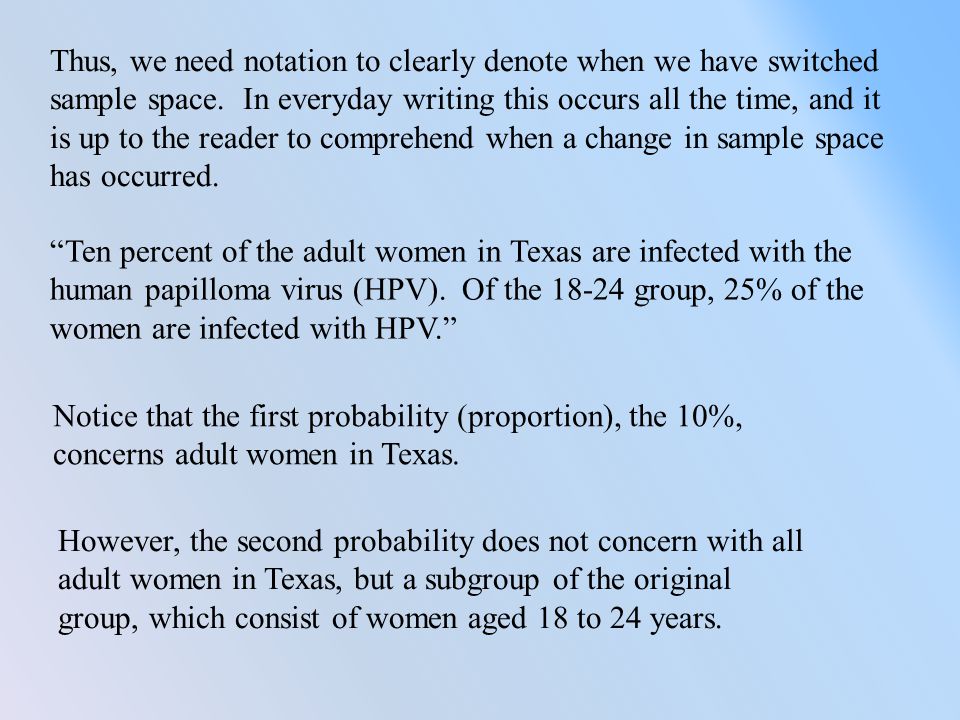 Thus, we need notation to clearly denote when we have switched sample space. In everyday writing this occurs all the time, and it is up to the reader to comprehend when a change in sample space has occurred.

“Ten percent of the adult women in Texas are infected with the human papilloma virus (HPV). Of the 18-24 group, 25% of the women are infected with HPV.”

Notice that the first probability (proportion), the 10%, concerns adult women in Texas.

However, the second probability does not concern with all adult women in Texas, but a subgroup of the original group, which consist of women aged 18 to 24 years.